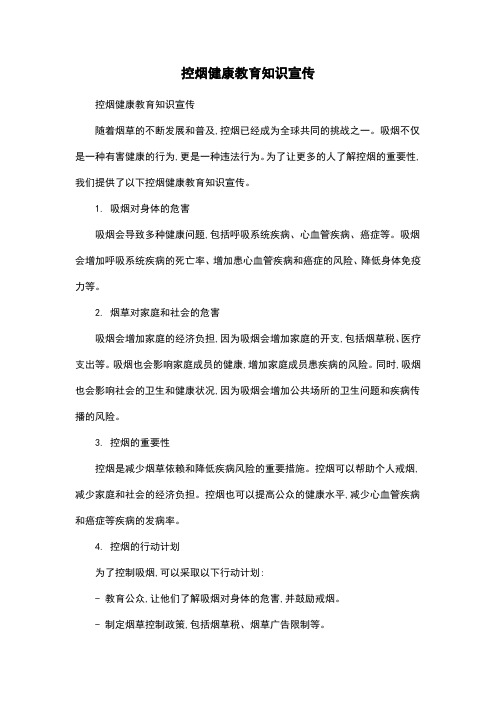 控烟健康教育知识宣传

控烟健康教育知识宣传

随着烟草的不断发展和普及，控烟已经成为全球共同的挑战之一。吸烟不仅是一种有害健康的行为，更是一种违法行为。为了让更多的人了解控烟的重要性，我们提供了以下控烟健康教育知识宣传。

1. 吸烟对身体的危害

吸烟会导致多种健康问题，包括呼吸系统疾病、心血管疾病、癌症等。吸烟会增加呼吸系统疾病的死亡率、增加患心血管疾病和癌症的风险、降低身体免疫力等。

2. 烟草对家庭和社会的危害

吸烟会增加家庭的经济负担，因为吸烟会增加家庭的开支，包括烟草税、医疗支出等。吸烟也会影响家庭成员的健康，增加家庭成员患疾病的风险。同时，吸烟也会影响社会的卫生和健康状况，因为吸烟会增加公共场所的卫生问题和疾病传播的风险。

3. 控烟的重要性

控烟是减少烟草依赖和降低疾病风险的重要措施。控烟可以帮助个人戒烟，减少家庭和社会的经济负担。控烟也可以提高公众的健康水平，减少心血管疾病和癌症等疾病的发病率。

4. 控烟的行动计划

为了控制吸烟，可以采取以下行动计划：

- 教育公众，让他们了解吸烟对身体的危害，并鼓励戒烟。

- 制定烟草控制政策，包括烟草税、烟草广告限制等。